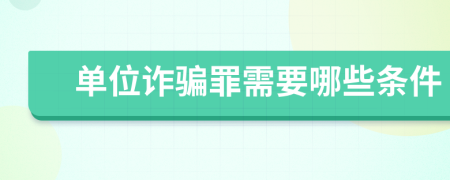 单位诈骗罪需要哪些条件